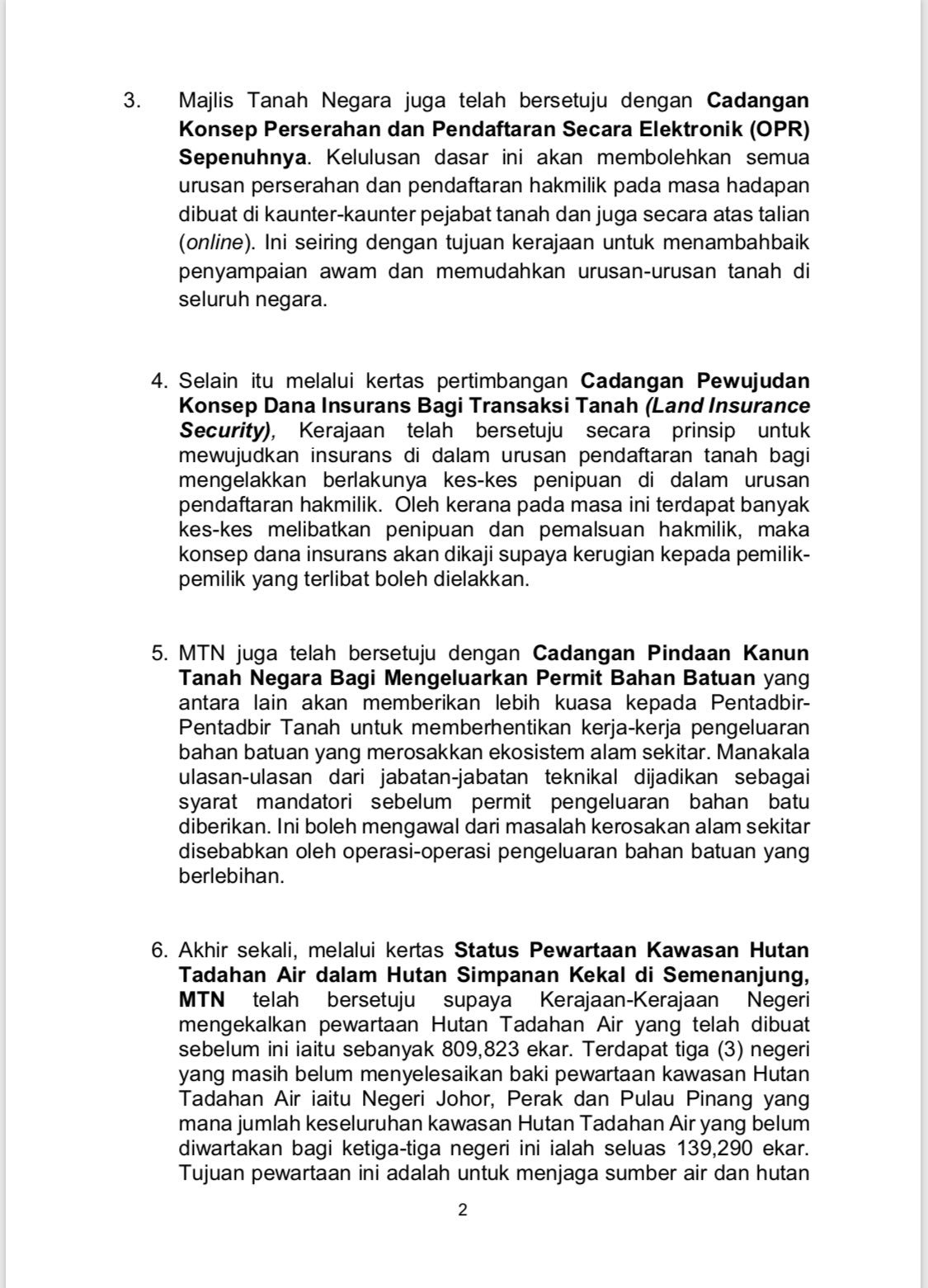 3. Majlis Tanah Negara juga telah bersetuju dengan Cadangan Konsep Perserahan dan Pendaftaran Secara Elektronik (OPR) Sepenuhnya. Kelulusan dasar ini akan membolehkan semua urusan perserahan dan pendaftaran hakmilik pada masa hadapan dibuat di kaunter-kaunter pejabat tanah dan juga secara atas talian (online). Ini seiring dengan tujuan kerajaan untuk menambahbaik penyampaian awam dan memudahkan urusan-urusan tanah di seluruh negara.

4. Selain itu melalui kertas pertimbangan Cadangan Pewujudan Konsep Dana Insurans Bagi Transaksi Tanah (Land Insurance Security), Kerajaan telah bersetuju secara prinsip untuk mewujudkan insurans di dalam urusan pendaftaran tanah bagi mengelakkan berlakunya kes-kes penipuan di dalam urusan pendaftaran hakmilik. Oleh kerana pada masa ini terdapat banyak kes-kes melibatkan penipuan dan pemalsuan hakmilik, maka konsep dana insurans akan dikaji supaya kerugian kepada pemilik-pemilik yang terlibat boleh dielakkan.

5. MTN juga telah bersetuju dengan Cadangan Pindaan Kanun Tanah Negara Bagi Mengeluarkan Permit Bahan Batuan yang antara lain akan memberikan lebih kuasa kepada Pentadbir-Pentadbir Tanah untuk memberhentikan kerja-kerja pengeluaran bahan batuan yang merosakkan ekosistem alam sekitar. Manakala ulasan-ulasan dari jabatan-jabatan teknikal dijadikan sebagai syarat mandatori sebelum permit pengeluaran bahan batu diberikan. Ini boleh mengawal dari masalah kerosakan alam sekitar disebabkan oleh operasi-operasi pengeluaran bahan batuan yang berlebihan.

6. Akhir sekali, melalui kertas Status Pewartaan Kawasan Hutan Tadahan Air dalam Hutan Simpanan Kekal di Semenanjung, MTN telah bersetuju supaya Kerajaan-Kerajaan Negeri mengekalkan pewartaan Hutan Tadahan Air yang telah dibuat sebelum ini iaitu sebanyak 809,823 ekar. Terdapat tiga (3) negeri yang masih belum menyelesaikan baki pewartaan kawasan Hutan Tadahan Air iaitu Negeri Johor, Perak dan Pulau Pinang yang mana jumlah keseluruhan kawasan Hutan Tadahan Air yang belum diwartakan bagi ketiga-tiga negeri ini ialah seluas 139,290 ekar. Tujuan pewartaan ini adalah untuk menjaga sumber air dan hutan

2